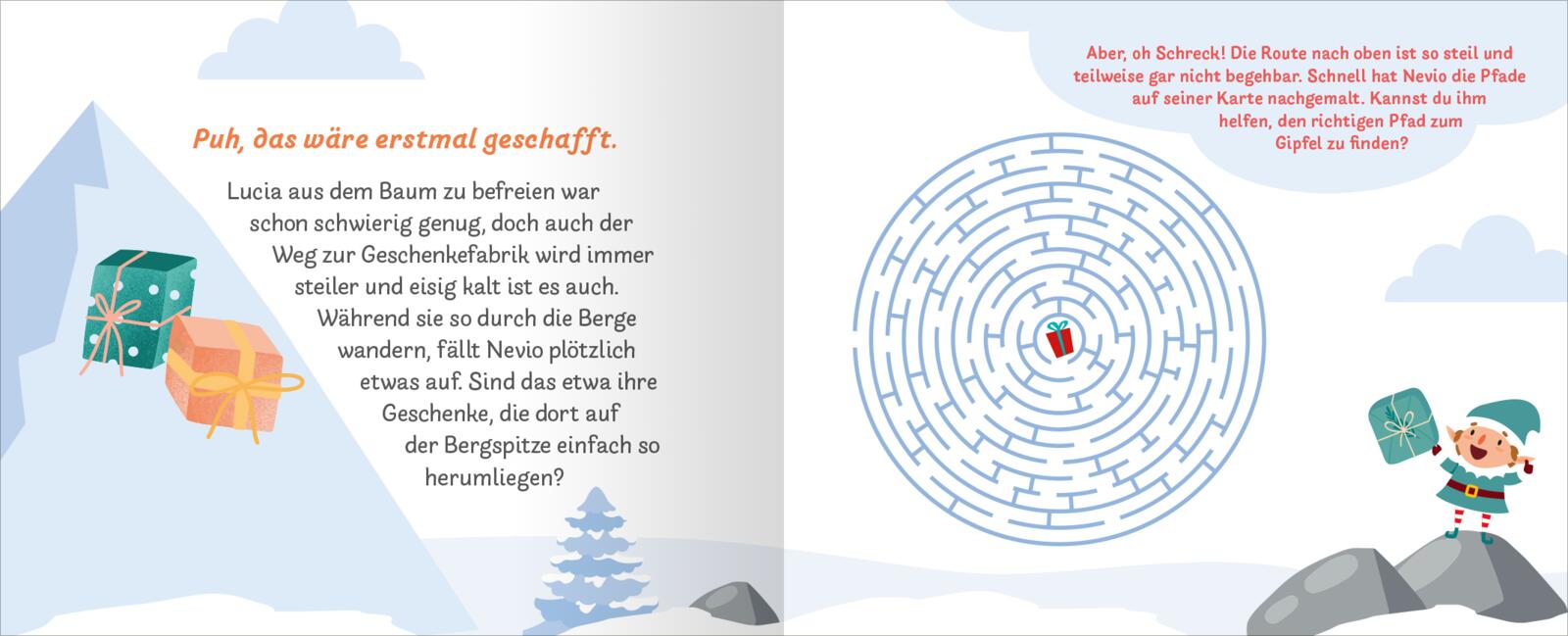 Puh, das wäre erstmal geschafft.

Lucia aus dem Baum zu befreien war schon schwierig genug, doch auch der Weg zur Geschenkefabrik wird immer steiler und eisig kalt ist es auch. Während sie so durch die Berge wandern, fällt Nevio plötzlich etwas auf. Sind das etwa ihre Geschenke, die dort auf der Bergspitze einfach so herumliegen?

Aber, oh Schreck! Die Route nach oben ist so steil und teilweise gar nicht begehbar. Schnell hat Nevio die Pfade auf seiner Karte nachgemalt. Kannst du ihm helfen, den richtigen Pfad zum Gipfel zu finden?